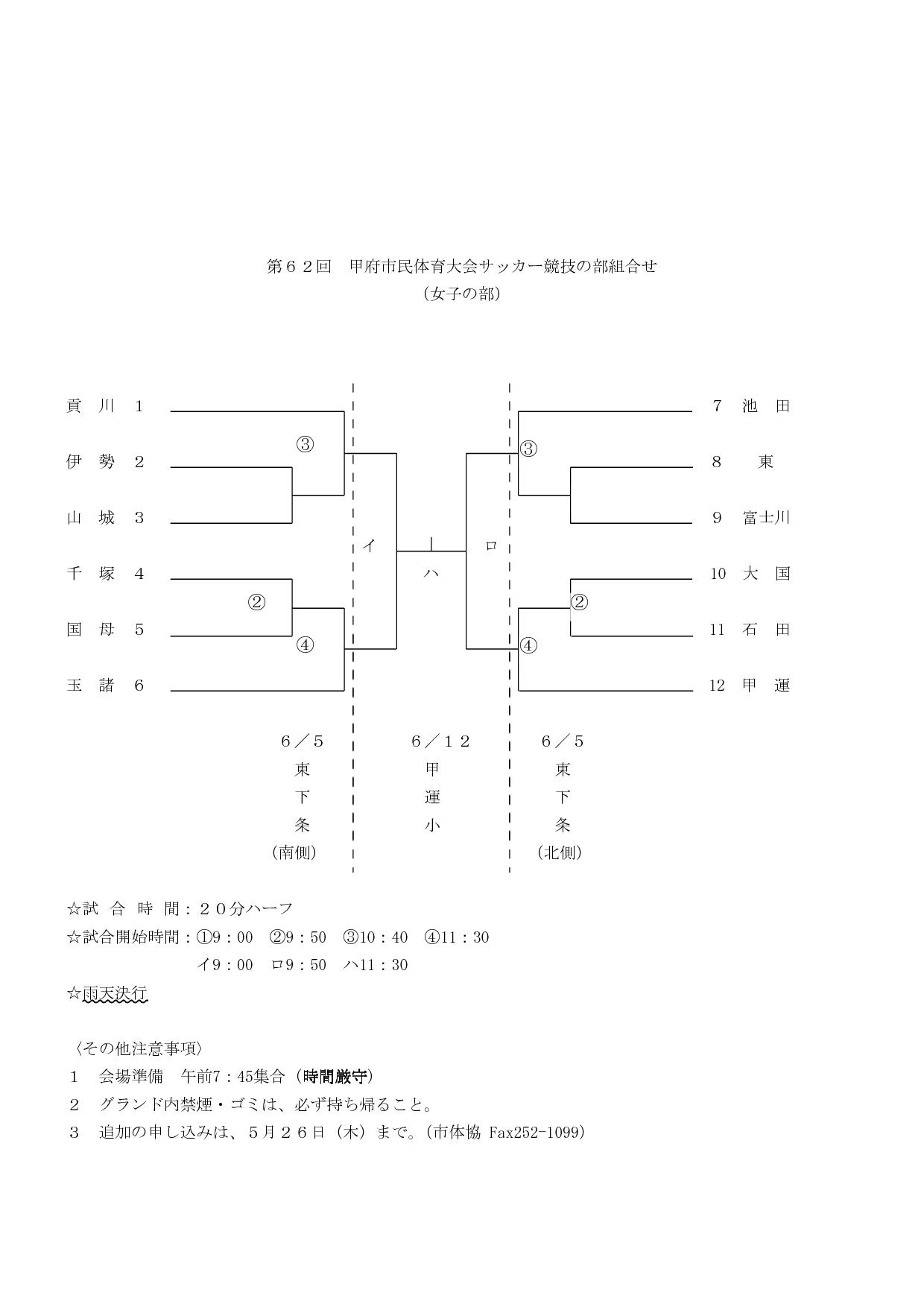 第６２回　甲府市民体育大会サッカー競技の部組合せ
（女子の部）

貢　川　1
伊　勢　2
山　城　3
千　塚　4
国　母　5
玉　諸　6

③
②
④

イ
ハ
ロ

③
②
④

7　池　田
8　東
9　富士川
10　大　国
11　石　田
12　甲　運

６／５
東
下
条
（南側）

６／１２
甲
運
小

６／５
東
下
条
（北側）

☆試　合　時　間：２０分ハーフ
☆試合開始時間：①9：00　②9：50　③10：40　④11：30
イ9：00　ロ9：50　ハ11：30
☆雨天決行

〈その他注意事項〉
１　会場準備　午前7：45集合（時間厳守）
２　グランド内禁煙・ゴミは、必ず持ち帰ること。
３　追加の申し込みは、５月２６日（木）まで。（市体協 Fax252-1099）